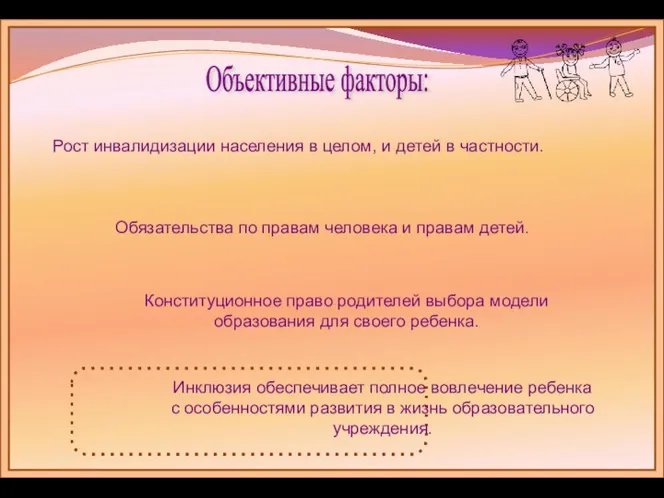 Объективные факторы:

Рост инвалидизации населения в целом, и детей в частности.

Обязательства по правам человека и правам детей.

Конституционное право родителей выбора модели образования для своего ребенка.

Инклюзия обеспечивает полное вовлечение ребенка с особенностями развития в жизнь образовательного учреждения.